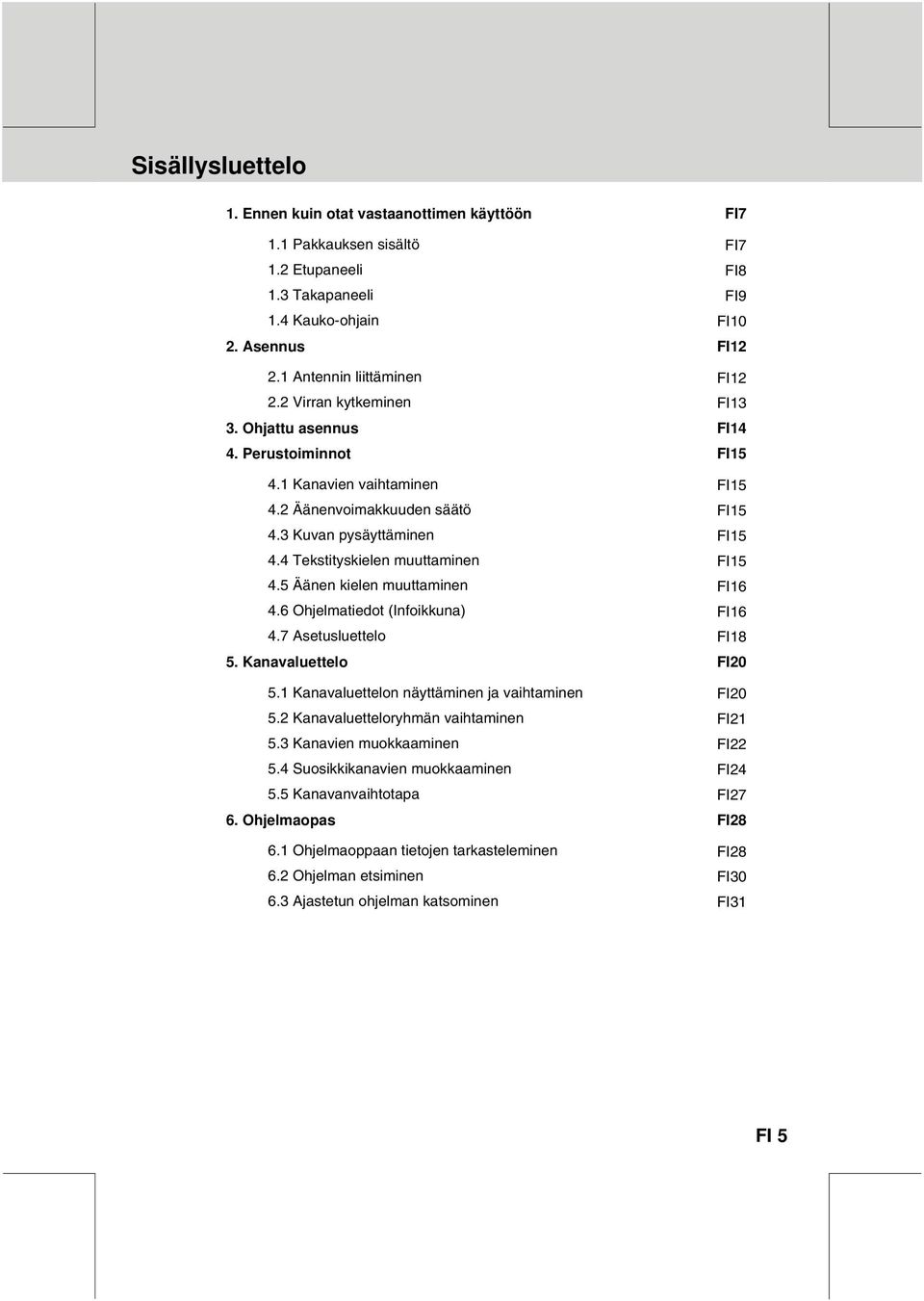 Sisällysluettelo

1. Ennen kuin otat vastaanottimen käyttöön FI7
1.1 Pakkauksen sisältö FI7
1.2 Etupaneeli FI8
1.3 Takapaneeli FI9
1.4 Kauko-ohjain FI10
2. Asennus FI12
2.1 Antennin liittäminen FI12
2.2 Virran kytkeminen FI13
3. Ohjattu asennus FI14
4. Perustoiminnot FI15
4.1 Kanavien vaihtaminen FI15
4.2 Äänenvoimakkuuden säätö FI15
4.3 Kuvan pysäyttäminen FI15
4.4 Tekstityskielen muuttaminen FI15
4.5 Äänen kielen muuttaminen FI16
4.6 Ohjelmatiedot (Infoikkuna) FI16
4.7 Asetusluettelo FI18
5. Kanavaluettelo FI20
5.1 Kanavaluettelon näyttäminen ja vaihtaminen FI20
5.2 Kanavaluetteloryhmän vaihtaminen FI21
5.3 Kanavien muokkaaminen FI22
5.4 Suosikkikanavien muokkaaminen FI24
5.5 Kanavanvaihtotapa FI27
6. Ohjelmaopas FI28
6.1 Ohjelmaoppaan tietojen tarkasteleminen FI28
6.2 Ohjelman etsiminen FI30
6.3 Ajastetun ohjelman katsominen FI31

FI 5